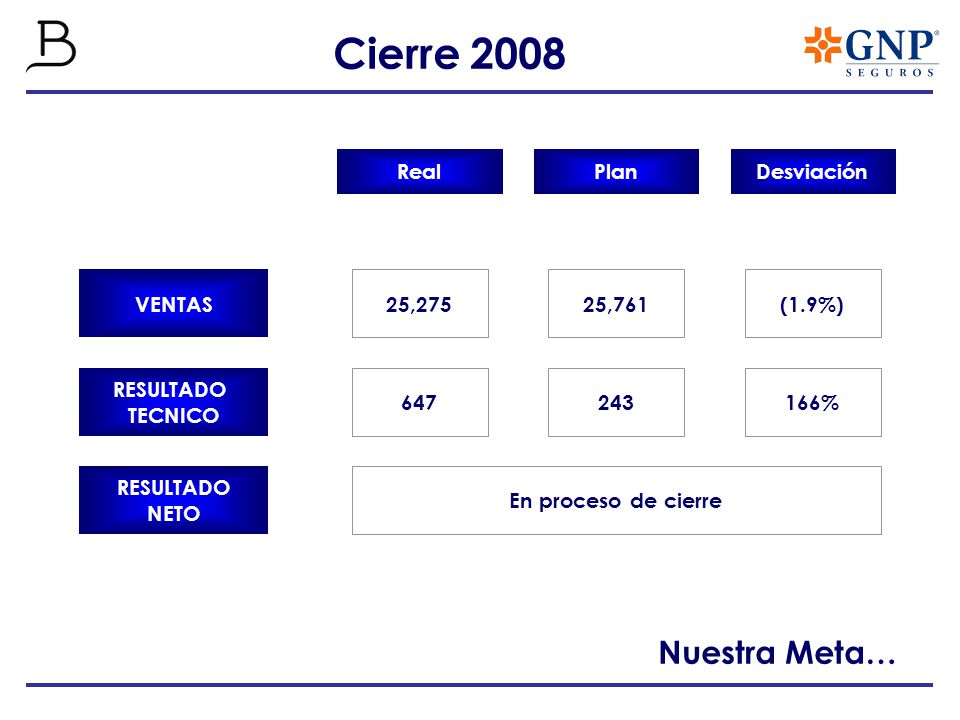 B

Cierre 2008

GNP® SEGUROS

| | Real | Plan | Desviación |
|---|---|---|---|
| VENTAS | 25,275 | 25,761 | (1.9%) |
| RESULTADO TECNICO | 647 | 243 | 166% |
| RESULTADO NETO | En proceso de cierre | | |

Nuestra Meta…